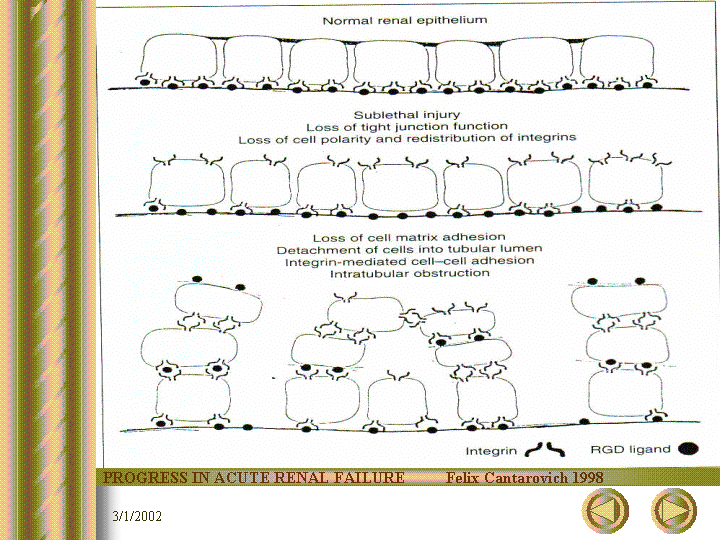 Normal renal epithelium

Sublethal injury
Loss of tight junction function
Loss of cell polarity and redistribution of integrins

Loss of cell matrix adhesion
Detachment of cells into tubular lumen
Integrin-mediated cell–cell adhesion
Intratubular obstruction

Integrin
RGD ligand

PROGRESS IN ACUTE RENAL FAILURE Felix Cantarovich 1998

3/1/2002